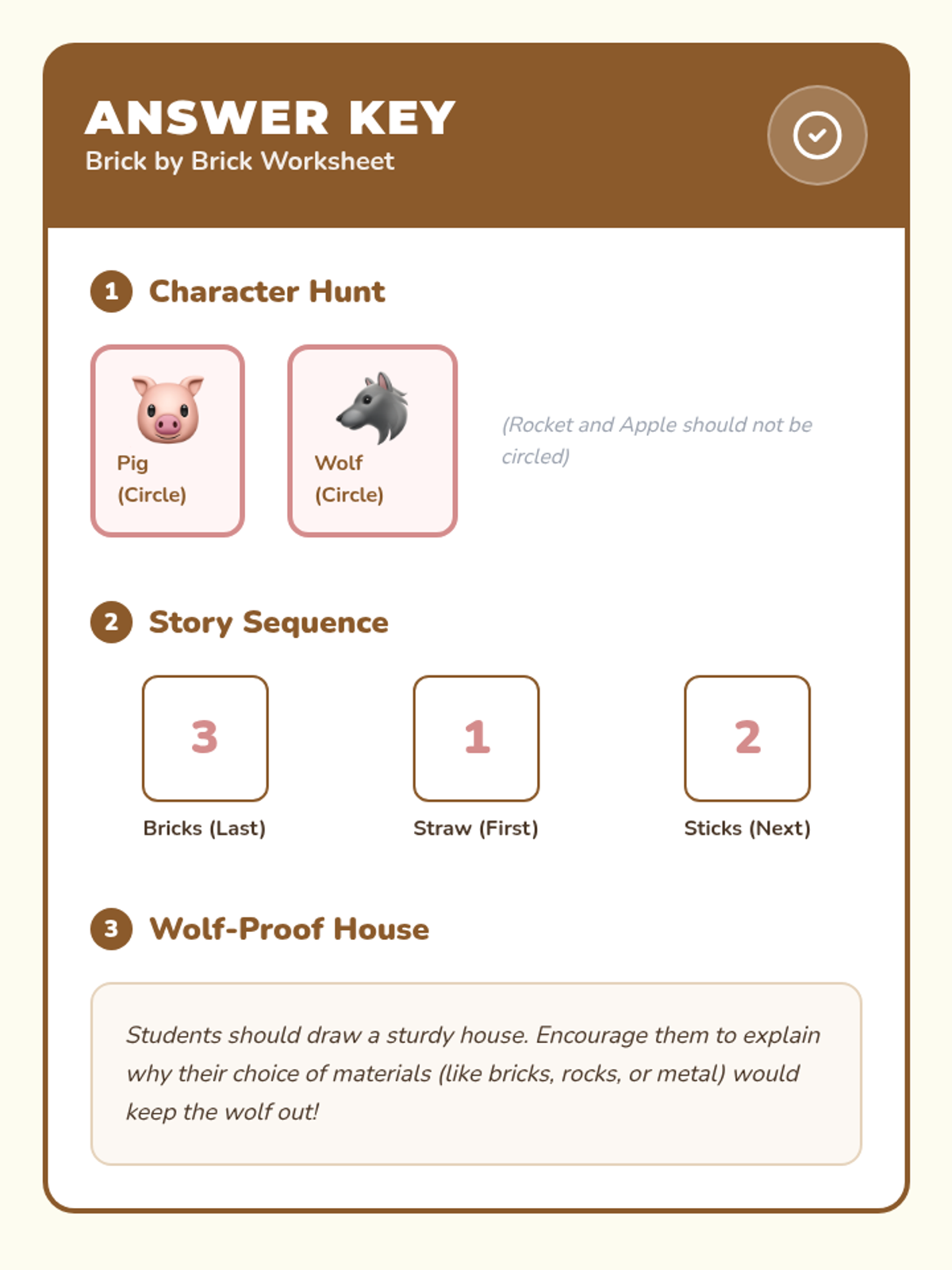 ANSWER KEY
Brick by Brick Worksheet

1 Character Hunt

Pig
(Circle)

Wolf
(Circle)

(Rocket and Apple should not be circled)

2 Story Sequence

3
Bricks (Last)

1
Straw (First)

2
Sticks (Next)

3 Wolf-Proof House

Students should draw a sturdy house. Encourage them to explain why their choice of materials (like bricks, rocks, or metal) would keep the wolf out!